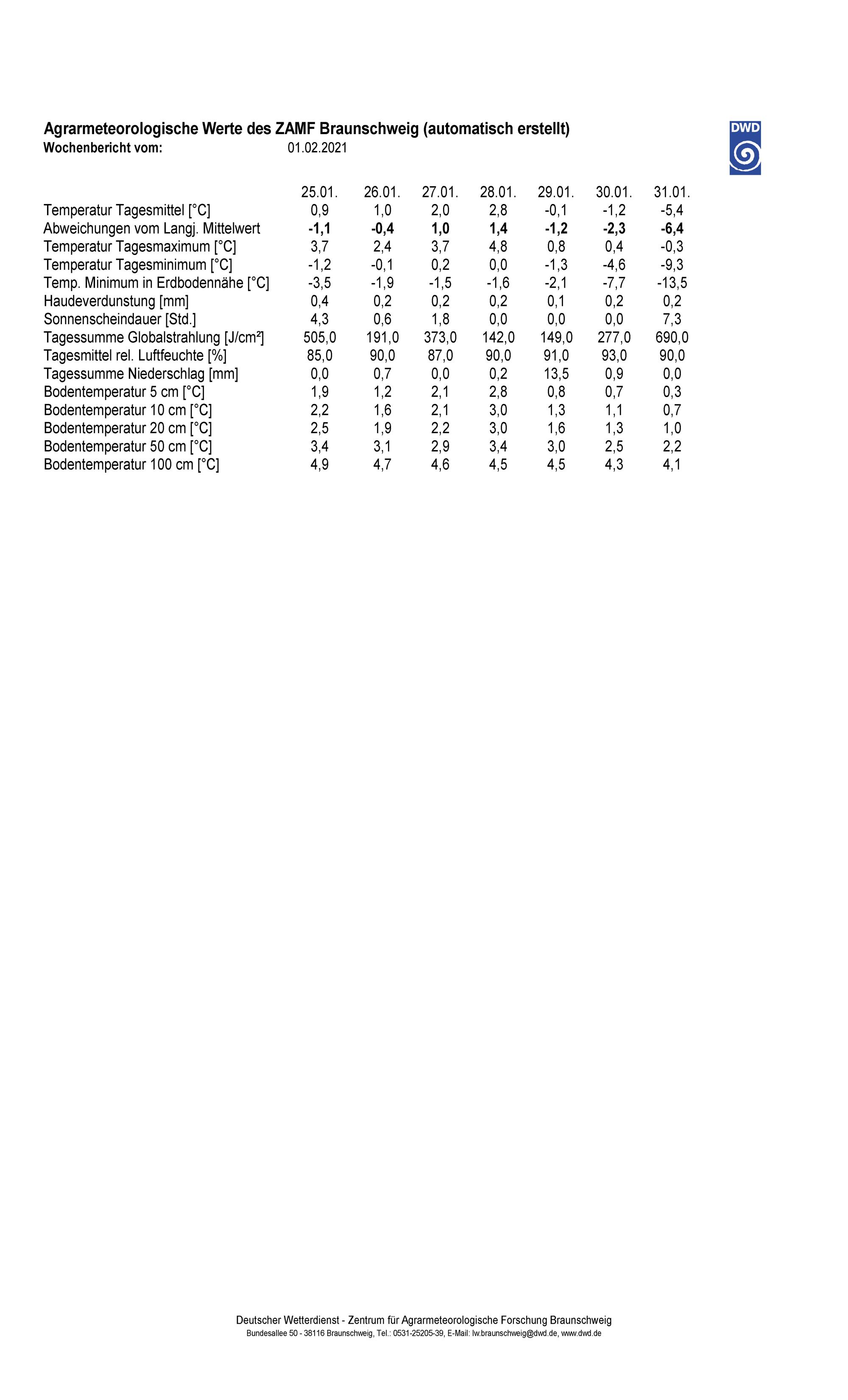 Agrarmeteorologische Werte des ZAMF Braunschweig (automatisch erstellt)
Wochenbericht vom: 01.02.2021

DWD

|  | 25.01. | 26.01. | 27.01. | 28.01. | 29.01. | 30.01. | 31.01. |
|---|---|---|---|---|---|---|---|
| Temperatur Tagesmittel [°C] | 0,9 | 1,0 | 2,0 | 2,8 | -0,1 | -1,2 | -5,4 |
| Abweichungen vom Langj. Mittelwert | -1,1 | -0,4 | 1,0 | 1,4 | -1,2 | -2,3 | -6,4 |
| Temperatur Tagesmaximum [°C] | 3,7 | 2,4 | 3,7 | 4,8 | 0,8 | 0,4 | -0,3 |
| Temperatur Tagesminimum [°C] | -1,2 | -0,1 | 0,2 | 0,0 | -1,3 | -4,6 | -9,3 |
| Temp. Minimum in Erdbodennähe [°C] | -3,5 | -1,9 | -1,5 | -1,6 | -2,1 | -7,7 | -13,5 |
| Haudeverdunstung [mm] | 0,4 | 0,2 | 0,2 | 0,2 | 0,1 | 0,2 | 0,2 |
| Sonnenscheindauer [Std.] | 4,3 | 0,6 | 1,8 | 0,0 | 0,0 | 0,0 | 7,3 |
| Tagessumme Globalstrahlung [J/cm²] | 505,0 | 191,0 | 373,0 | 142,0 | 149,0 | 277,0 | 690,0 |
| Tagesmittel rel. Luftfeuchte [%] | 85,0 | 90,0 | 87,0 | 90,0 | 91,0 | 93,0 | 90,0 |
| Tagessumme Niederschlag [mm] | 0,0 | 0,7 | 0,0 | 0,2 | 13,5 | 0,9 | 0,0 |
| Bodentemperatur 5 cm [°C] | 1,9 | 1,2 | 2,1 | 2,8 | 0,8 | 0,7 | 0,3 |
| Bodentemperatur 10 cm [°C] | 2,2 | 1,6 | 2,1 | 3,0 | 1,3 | 1,1 | 0,7 |
| Bodentemperatur 20 cm [°C] | 2,5 | 1,9 | 2,2 | 3,0 | 1,6 | 1,3 | 1,0 |
| Bodentemperatur 50 cm [°C] | 3,4 | 3,1 | 2,9 | 3,4 | 3,0 | 2,5 | 2,2 |
| Bodentemperatur 100 cm [°C] | 4,9 | 4,7 | 4,6 | 4,5 | 4,5 | 4,3 | 4,1 |

Deutscher Wetterdienst - Zentrum für Agrarmeteorologische Forschung Braunschweig
Bundesallee 50 - 38116 Braunschweig, Tel.: 0531-25205-39, E-Mail: lw.braunschweig@dwd.de, www.dwd.de